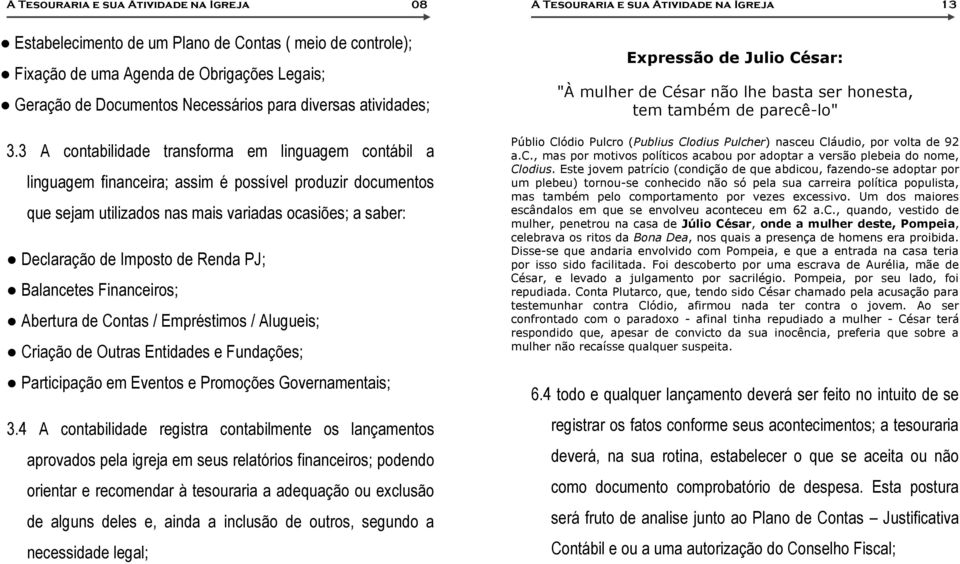 A Tesouraria e sua Atividade na Igreja 08

● Estabelecimento de um Plano de Contas ( meio de controle);
● Fixação de uma Agenda de Obrigações Legais;
● Geração de Documentos Necessários para diversas atividades;

3.3 A contabilidade transforma em linguagem contábil a linguagem financeira; assim é possível produzir documentos que sejam utilizados nas mais variadas ocasiões; a saber:

● Declaração de Imposto de Renda PJ;
● Balancetes Financeiros;
● Abertura de Contas / Empréstimos / Alugueis;
● Criação de Outras Entidades e Fundações;
● Participação em Eventos e Promoções Governamentais;

3.4 A contabilidade registra contabilmente os lançamentos aprovados pela igreja em seus relatórios financeiros; podendo orientar e recomendar à tesouraria a adequação ou exclusão de alguns deles e, ainda a inclusão de outros, segundo a necessidade legal;

A Tesouraria e sua Atividade na Igreja 13

Expressão de Julio César:

"À mulher de César não lhe basta ser honesta, tem também de parecê-lo"

Públio Clódio Pulcro (Publius Clodius Pulcher) nasceu Cláudio, por volta de 92 a.C., mas por motivos políticos acabou por adoptar a versão plebeia do nome, Clodius. Este jovem patrício (condição de que abdicou, fazendo-se adoptar por um plebeu) tornou-se conhecido não só pela sua carreira política populista, mas também pelo comportamento por vezes excessivo. Um dos maiores escândalos em que se envolveu aconteceu em 62 a.C., quando, vestido de mulher, penetrou na casa de Júlio César, onde a mulher deste, Pompeia, celebrava os ritos da Bona Dea, nos quais a presença de homens era proibida. Disse-se que andaria envolvido com Pompeia, e que a entrada na casa teria por isso sido facilitada. Foi descoberto por uma escrava de Aurélia, mãe de César, e levado a julgamento por sacrilégio. Pompeia, por seu lado, foi repudiada. Conta Plutarco, que, tendo sido César chamado pela acusação para testemunhar contra Clódio, afirmou nada ter contra o jovem. Ao ser confrontado com o paradoxo - afinal tinha repudiado a mulher - César terá respondido que, apesar de convicto da sua inocência, preferia que sobre a mulher não recaísse qualquer suspeita.

6.4 todo e qualquer lançamento deverá ser feito no intuito de se registrar os fatos conforme seus acontecimentos; a tesouraria deverá, na sua rotina, estabelecer o que se aceita ou não como documento comprobatório de despesa. Esta postura será fruto de analise junto ao Plano de Contas – Justificativa Contábil e ou a uma autorização do Conselho Fiscal;